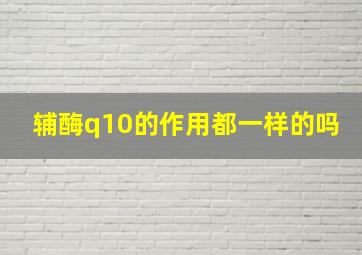 辅酶q10的作用都一样的吗